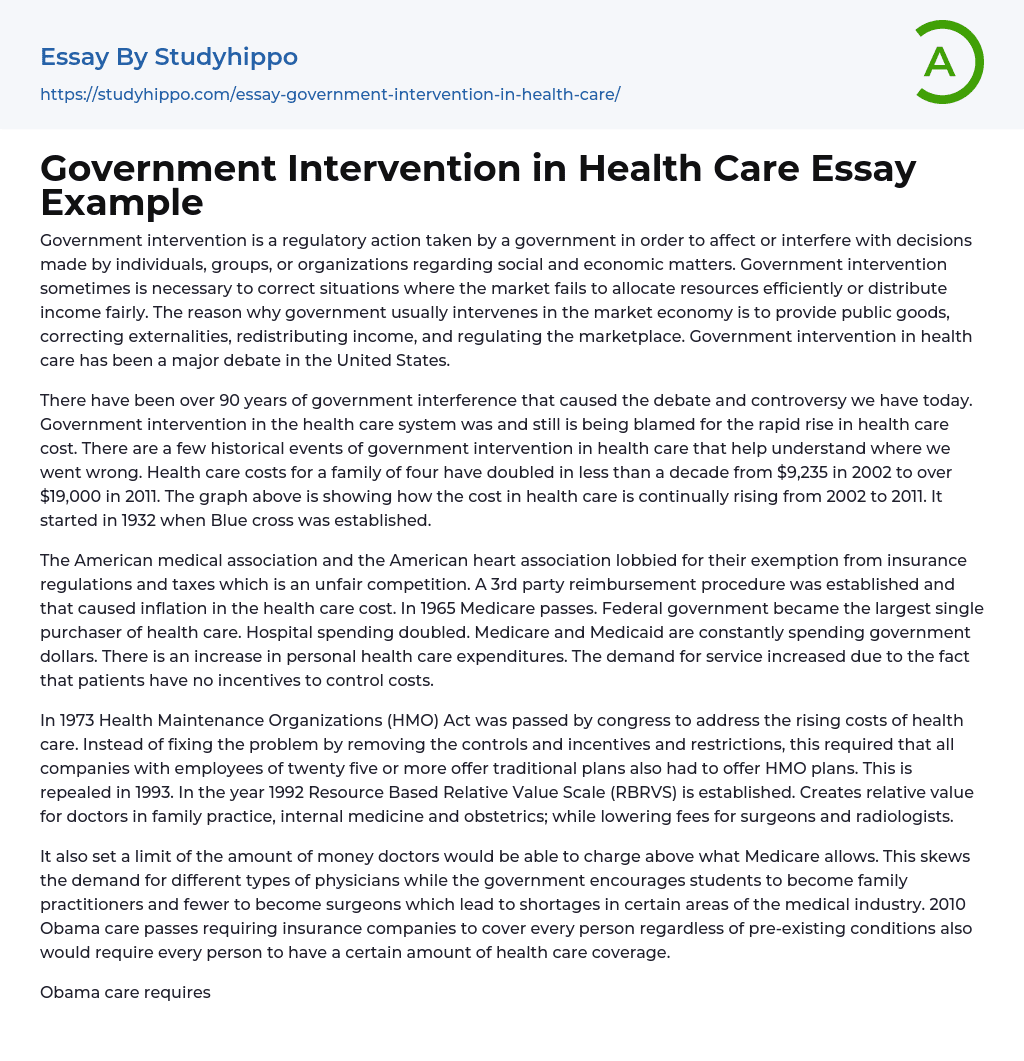 Essay By Studyhippo

https://studyhippo.com/essay-government-intervention-in-health-care/

A

Government Intervention in Health Care Essay Example

Government intervention is a regulatory action taken by a government in order to affect or interfere with decisions made by individuals, groups, or organizations regarding social and economic matters. Government intervention sometimes is necessary to correct situations where the market fails to allocate resources efficiently or distribute income fairly. The reason why government usually intervenes in the market economy is to provide public goods, correcting externalities, redistributing income, and regulating the marketplace. Government intervention in health care has been a major debate in the United States.

There have been over 90 years of government interference that caused the debate and controversy we have today. Government intervention in the health care system was and still is being blamed for the rapid rise in health care cost. There are a few historical events of government intervention in health care that help understand where we went wrong. Health care costs for a family of four have doubled in less than a decade from $9,235 in 2002 to over $19,000 in 2011. The graph above is showing how the cost in health care is continually rising from 2002 to 2011. It started in 1932 when Blue cross was established.

The American medical association and the American heart association lobbied for their exemption from insurance regulations and taxes which is an unfair competition. A 3rd party reimbursement procedure was established and that caused inflation in the health care cost. In 1965 Medicare passes. Federal government became the largest single purchaser of health care. Hospital spending doubled. Medicare and Medicaid are constantly spending government dollars. There is an increase in personal health care expenditures. The demand for service increased due to the fact that patients have no incentives to control costs.

In 1973 Health Maintenance Organizations (HMO) Act was passed by congress to address the rising costs of health care. Instead of fixing the problem by removing the controls and incentives and restrictions, this required that all companies with employees of twenty five or more offer traditional plans also had to offer HMO plans. This is repealed in 1993. In the year 1992 Resource Based Relative Value Scale (RBRVS) is established. Creates relative value for doctors in family practice, internal medicine and obstetrics; while lowering fees for surgeons and radiologists.

It also set a limit of the amount of money doctors would be able to charge above what Medicare allows. This skews the demand for different types of physicians while the government encourages students to become family practitioners and fewer to become surgeons which lead to shortages in certain areas of the medical industry. 2010 Obama care passes requiring insurance companies to cover every person regardless of pre-existing conditions also would require every person to have a certain amount of health care coverage.

Obama care requires